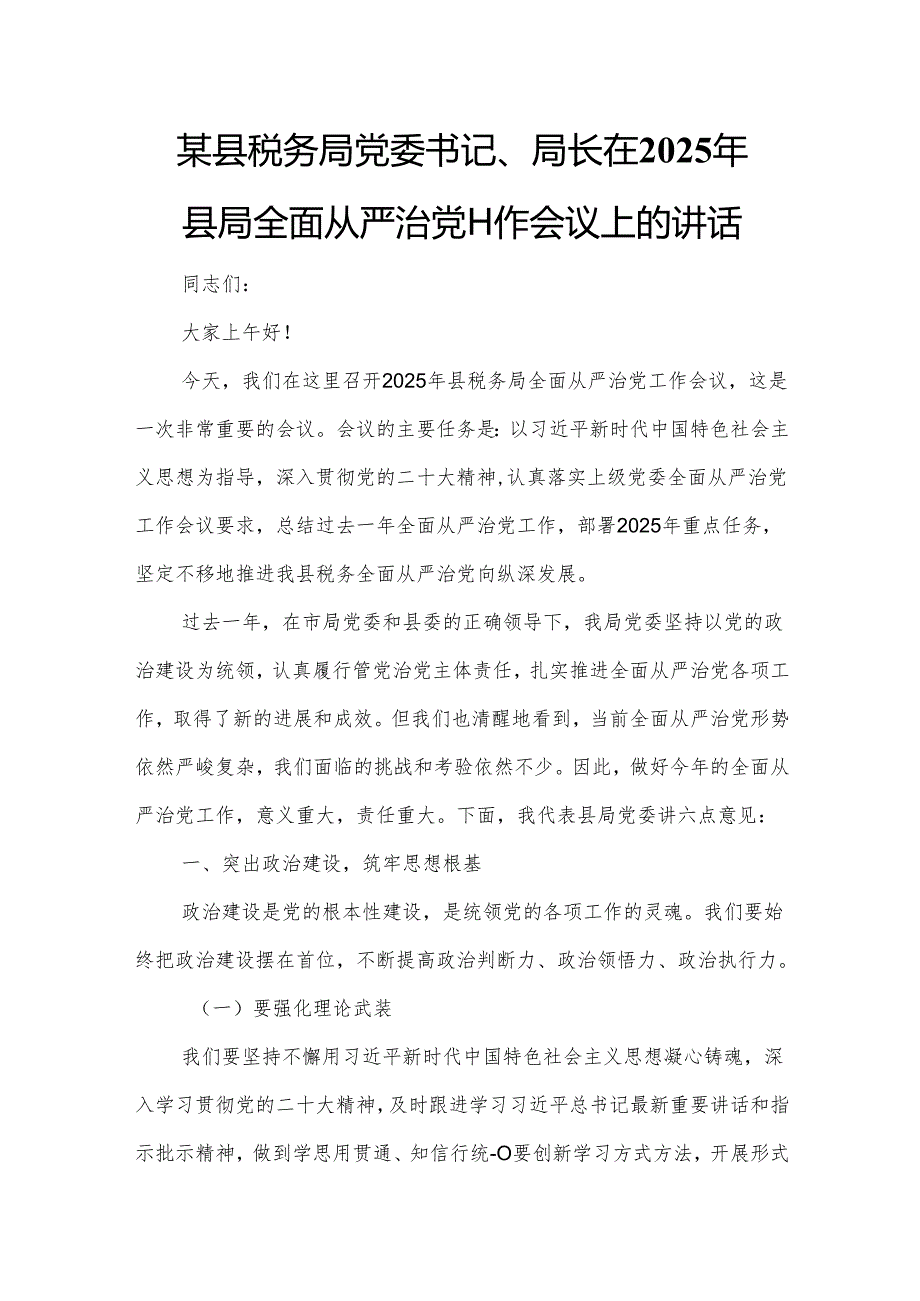 某县税务局党委书记、局长在2025年县局全面从严治党H作会议上的讲话

同志们：

大家上午好！

今天，我们在这里召开2025年县税务局全面从严治党工作会议，这是一次非常重要的会议。会议的主要任务是：以习近平新时代中国特色社会主义思想为指导，深入贯彻党的二十大精神，认真落实上级党委全面从严治党工作会议要求，总结过去一年全面从严治党工作，部署2025年重点任务，坚定不移地推进我县税务全面从严治党向纵深发展。

过去一年，在市局党委和县委的正确领导下，我局党委坚持以党的政治建设为统领，认真履行管党治党主体责任，扎实推进全面从严治党各项工作，取得了新的进展和成效。但我们也清醒地看到，当前全面从严治党形势依然严峻复杂，我们面临的挑战和考验依然不少。因此，做好今年的全面从严治党工作，意义重大，责任重大。下面，我代表县局党委讲六点意见：

一、突出政治建设，筑牢思想根基

政治建设是党的根本性建设，是统领党的各项工作的灵魂。我们要始终把政治建设摆在首位，不断提高政治判断力、政治领悟力、政治执行力。

（一）要强化理论武装

我们要坚持不懈用习近平新时代中国特色社会主义思想凝心铸魂，深入学习贯彻党的二十大精神，及时跟进学习习近平总书记最新重要讲话和指示批示精神，做到学思用贯通、知信行统-O要创新学习方式方法，开展形式